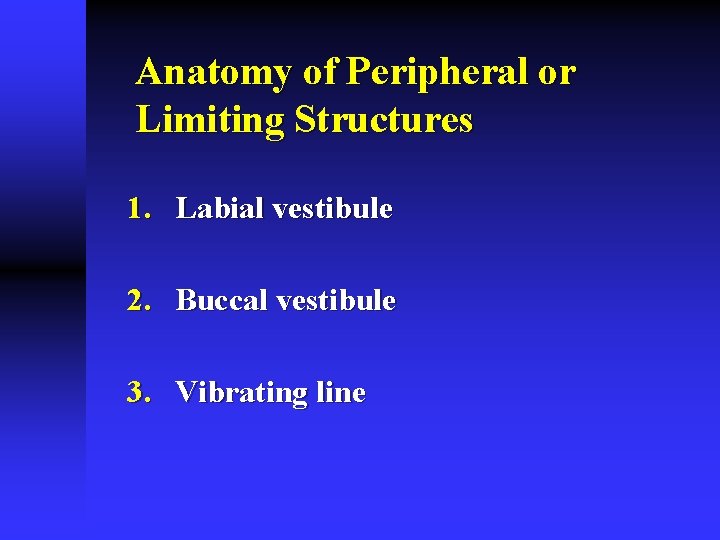 Anatomy of Peripheral or Limiting Structures

1. Labial vestibule

2. Buccal vestibule

3. Vibrating line